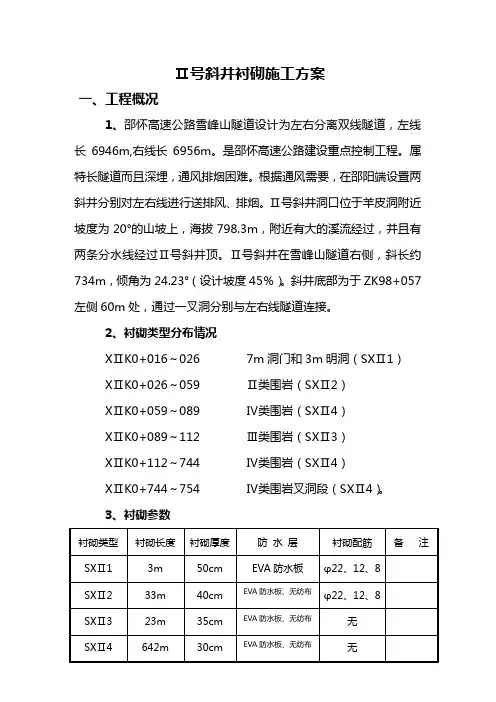 Ⅱ号斜井衬砌施工方案

一、工程概况

1、邵怀高速公路雪峰山隧道设计为左右分离双线隧道，左线长 6946m,右线长 6956m。是邵怀高速公路建设重点控制工程。属特长隧道而且深埋，通风排烟困难。根据通风需要，在邵阳端设置两斜井分别对左右线进行送排风、排烟。Ⅱ号斜井洞口位于羊皮洞附近坡度为 20°的山坡上，海拔 798.3m，附近有大的溪流经过，并且有两条分水线经过Ⅱ号斜井顶。Ⅱ号斜井在雪峰山隧道右侧，斜长约 734m，倾角为 24.23°（设计坡度 45%）。斜井底部为于 ZK98+057 左侧 60m 处，通过一叉洞分别与左右线隧道连接。

2、衬砌类型分布情况

XⅡK0+016～026　7m 洞门和 3m 明洞（SXⅡ1）

XⅡK0+026～059　Ⅱ类围岩（SXⅡ2）

XⅡK0+059～089　Ⅳ类围岩（SXⅡ4）

XⅡK0+089～112　Ⅲ类围岩（SXⅡ3）

XⅡK0+112～744　Ⅳ类围岩（SXⅡ4）

XⅡK0+744～754　Ⅳ类围岩叉洞段（SXⅡ4）。

3、衬砌参数

| 衬砌类型 | 衬砌长度 | 衬砌厚度 | 防 水 层 | 衬砌配筋 | 备 注 |
|---|---|---|---|---|---|
| SXⅡ1 | 3m | 50cm | EVA 防水板 | φ22、12、8 | |
| SXⅡ2 | 33m | 40cm | EVA 防水板、无纺布 | φ22、12、8 | |
| SXⅡ3 | 23m | 35cm | EVA 防水板、无纺布 | 无 | |
| SXⅡ4 | 642m | 30cm | EVA 防水板、无纺布 | 无 | |